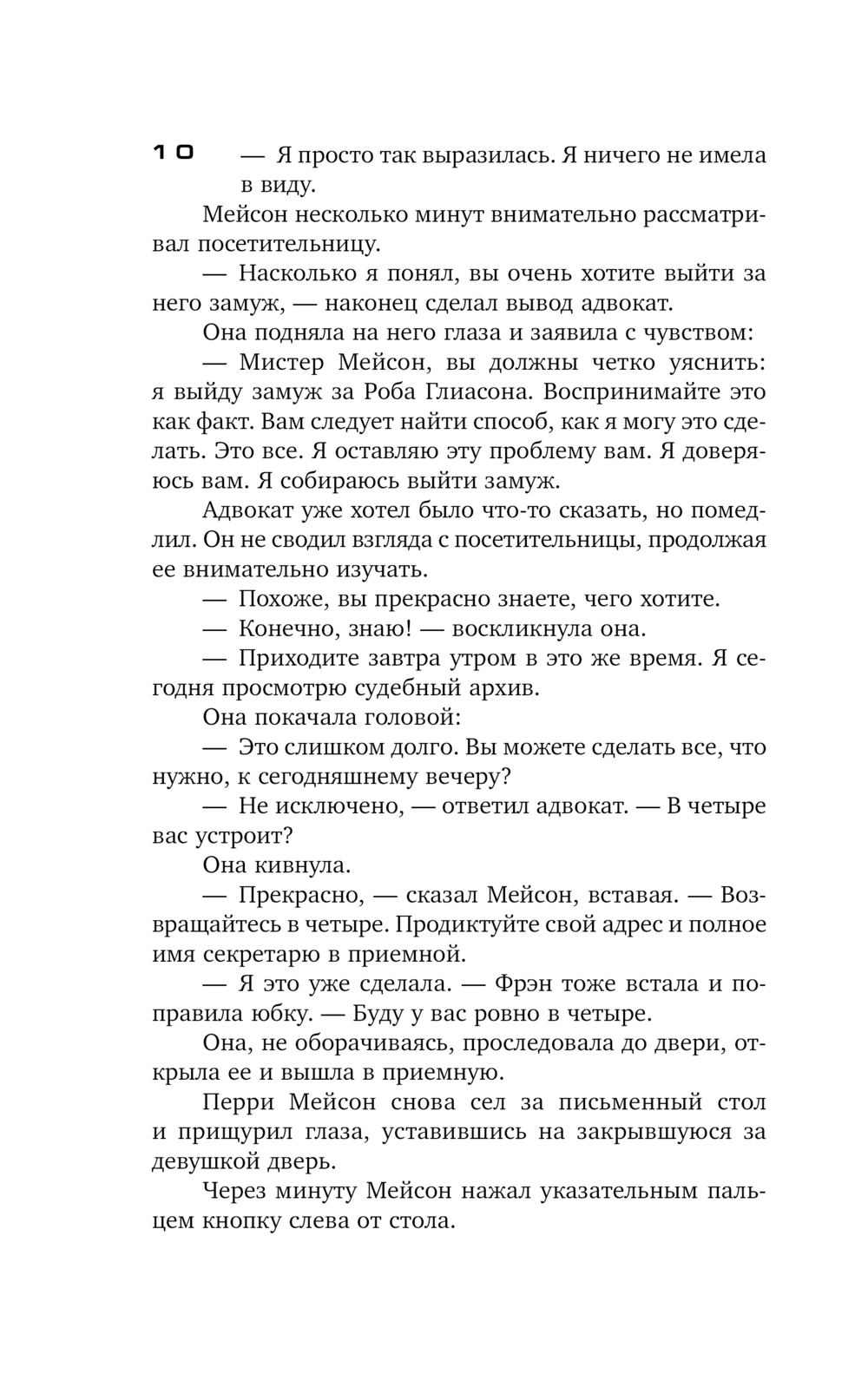 10

— Я просто так выразилась. Я ничего не имела в виду.

Мейсон несколько минут внимательно рассматривал посетительницу.

— Насколько я понял, вы очень хотите выйти за него замуж, — наконец сделал вывод адвокат.

Она подняла на него глаза и заявила с чувством:

— Мистер Мейсон, вы должны четко уяснить: я выйду замуж за Роба Глиасона. Воспринимайте это как факт. Вам следует найти способ, как я могу это сделать. Это все. Я оставляю эту проблему вам. Я доверяюсь вам. Я собираюсь выйти замуж.

Адвокат уже хотел было что-то сказать, но помедлил. Он не сводил взгляда с посетительницы, продолжая ее внимательно изучать.

— Похоже, вы прекрасно знаете, чего хотите.

— Конечно, знаю! — воскликнула она.

— Приходите завтра утром в это же время. Я сегодня просмотрю судебный архив.

Она покачала головой:

— Это слишком долго. Вы можете сделать все, что нужно, к сегодняшнему вечеру?

— Не исключено, — ответил адвокат. — В четыре вас устроит?

Она кивнула.

— Прекрасно, — сказал Мейсон, вставая. — Возвращайтесь в четыре. Продиктуйте свой адрес и полное имя секретарю в приемной.

— Я это уже сделала. — Фрэн тоже встала и поправила юбку. — Буду у вас ровно в четыре.

Она, не оборачиваясь, проследовала до двери, открыла ее и вышла в приемную.

Перри Мейсон снова сел за письменный стол и прищурил глаза, уставившись на закрывшуюся за девушкой дверь.

Через минуту Мейсон нажал указательным пальцем кнопку слева от стола.